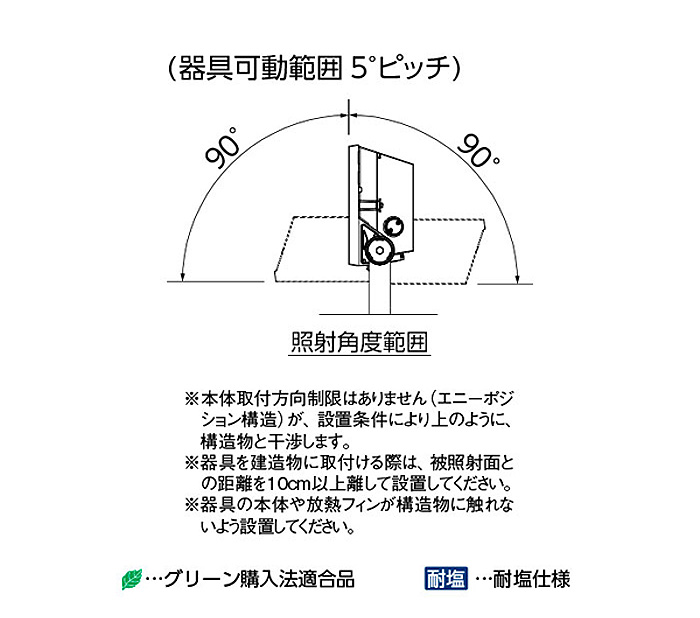 (器具可動範囲 5°ピッチ)

90°

90°

照射角度範囲

※本体取付方向制限はありません(エニーポジション構造)が、設置条件により上のように、構造物と干渉します。
※器具を建造物に取付ける際は、被照射面との距離を10cm以上離して設置してください。
※器具の本体や放熱フィンが構造物に触れないよう設置してください。

…グリーン購入法適合品

耐塩 …耐塩仕様